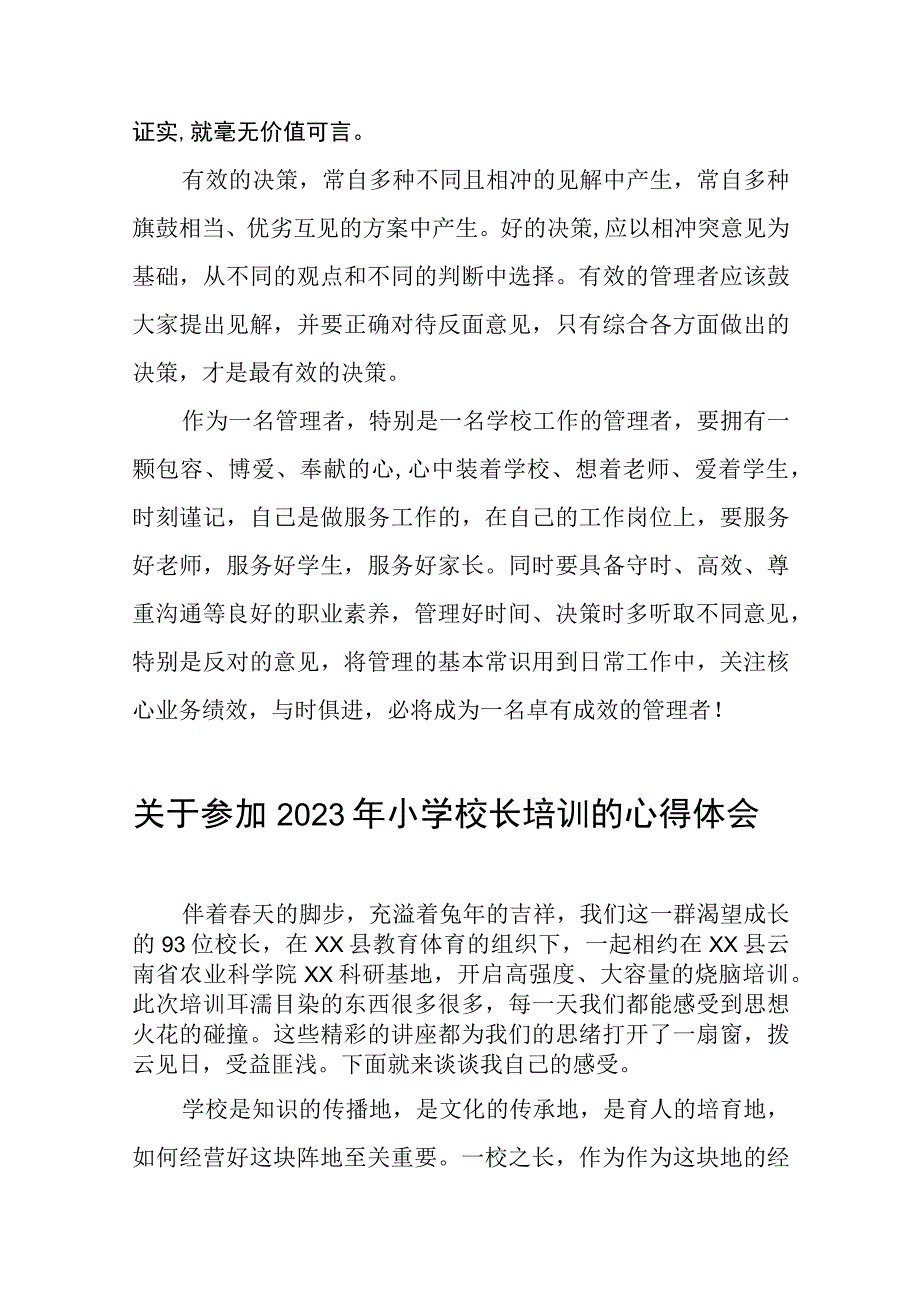 证实,就毫无价值可言。

有效的决策，常自多种不同且相冲的见解中产生，常自多种旗鼓相当、优劣互见的方案中产生。好的决策,应以相冲突意见为基础，从不同的观点和不同的判断中选择。有效的管理者应该鼓大家提出见解，并要正确对待反面意见，只有综合各方面做出的决策，才是最有效的决策。

作为一名管理者，特别是一名学校工作的管理者，要拥有一颗包容、博爱、奉献的心,心中装着学校、想着老师、爱着学生，时刻谨记，自己是做服务工作的，在自己的工作岗位上，要服务好老师，服务好学生，服务好家长。同时要具备守时、高效、尊重沟通等良好的职业素养，管理好时间、决策时多听取不同意见，特别是反对的意见，将管理的基本常识用到日常工作中，关注核心业务绩效，与时俱进，必将成为一名卓有成效的管理者！

关于参加2023年小学校长培训的心得体会

伴着春天的脚步，充溢着兔年的吉祥，我们这一群渴望成长的93位校长，在XX县教育体育的组织下，一起相约在XX县云南省农业科学院XX科研基地，开启高强度、大容量的烧脑培训。此次培训耳濡目染的东西很多很多，每一天我们都能感受到思想火花的碰撞。这些精彩的讲座都为我们的思绪打开了一扇窗，拨云见日，受益匪浅。下面就来谈谈我自己的感受。

学校是知识的传播地，是文化的传承地，是育人的培育地，如何经营好这块阵地至关重要。一校之长，作为作为这块地的经